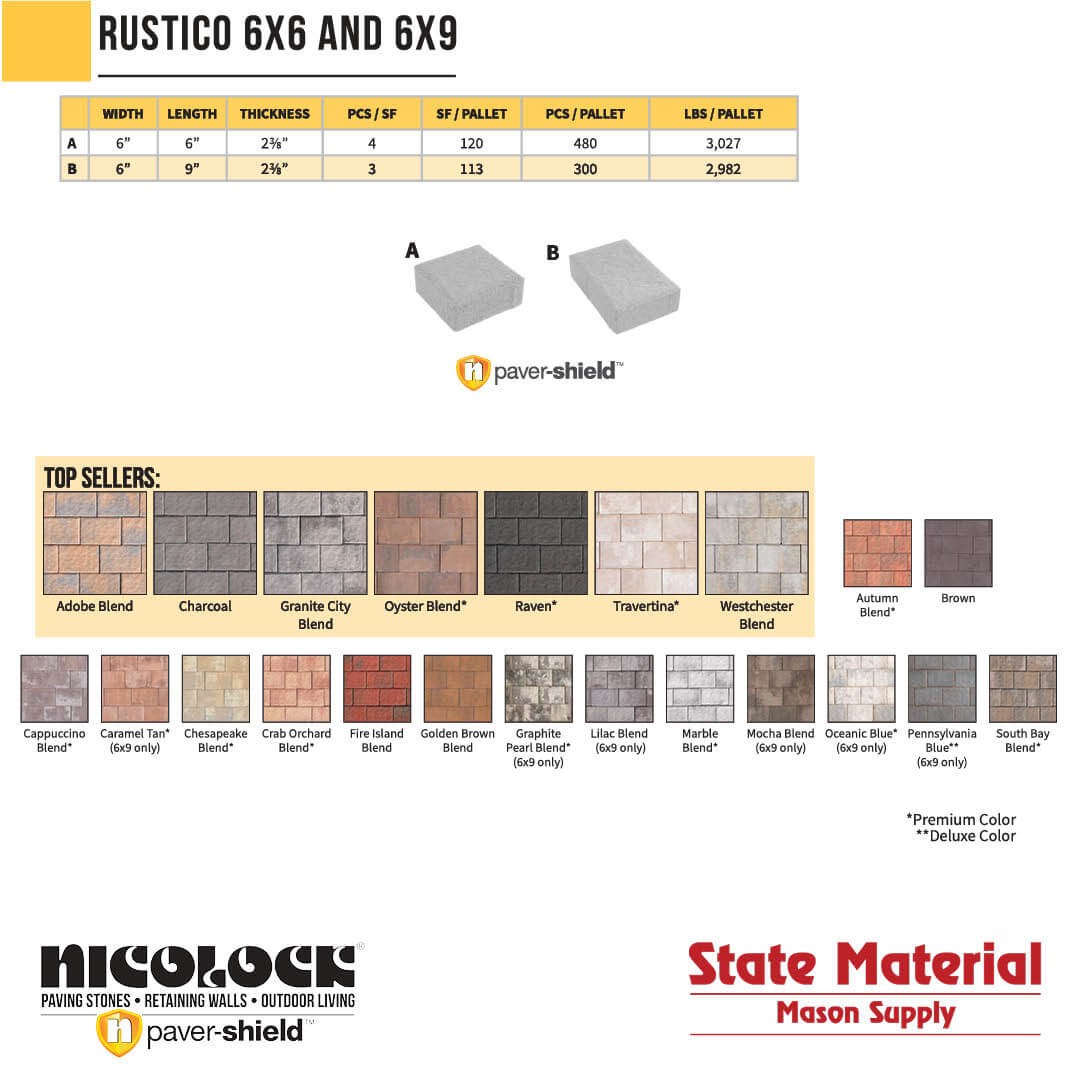 RUSTICO 6X6 AND 6X9

| | WIDTH | LENGTH | THICKNESS | PCS / SF | SF / PALLET | PCS / PALLET | LBS / PALLET |
|---|---|---|---|---|---|---|---|
| A | 6" | 6" | 2⅜" | 4 | 120 | 480 | 3,027 |
| B | 6" | 9" | 2⅜" | 3 | 113 | 300 | 2,982 |

A B

paver-shield™

TOP SELLERS:
Adobe Blend
Charcoal
Granite City Blend
Oyster Blend*
Raven*
Travertina*
Westchester Blend

Autumn Blend*
Brown

Cappuccino Blend*
Caramel Tan* (6x9 only)
Chesapeake Blend*
Crab Orchard Blend*
Fire Island Blend
Golden Brown Blend
Graphite Pearl Blend* (6x9 only)
Lilac Blend (6x9 only)
Marble Blend*
Mocha Blend (6x9 only)
Oceanic Blue* (6x9 only)
Pennsylvania Blue** (6x9 only)
South Bay Blend*

*Premium Color
**Deluxe Color

NICOLOCK®
PAVING STONES • RETAINING WALLS • OUTDOOR LIVING
paver-shield™

State Material
Mason Supply